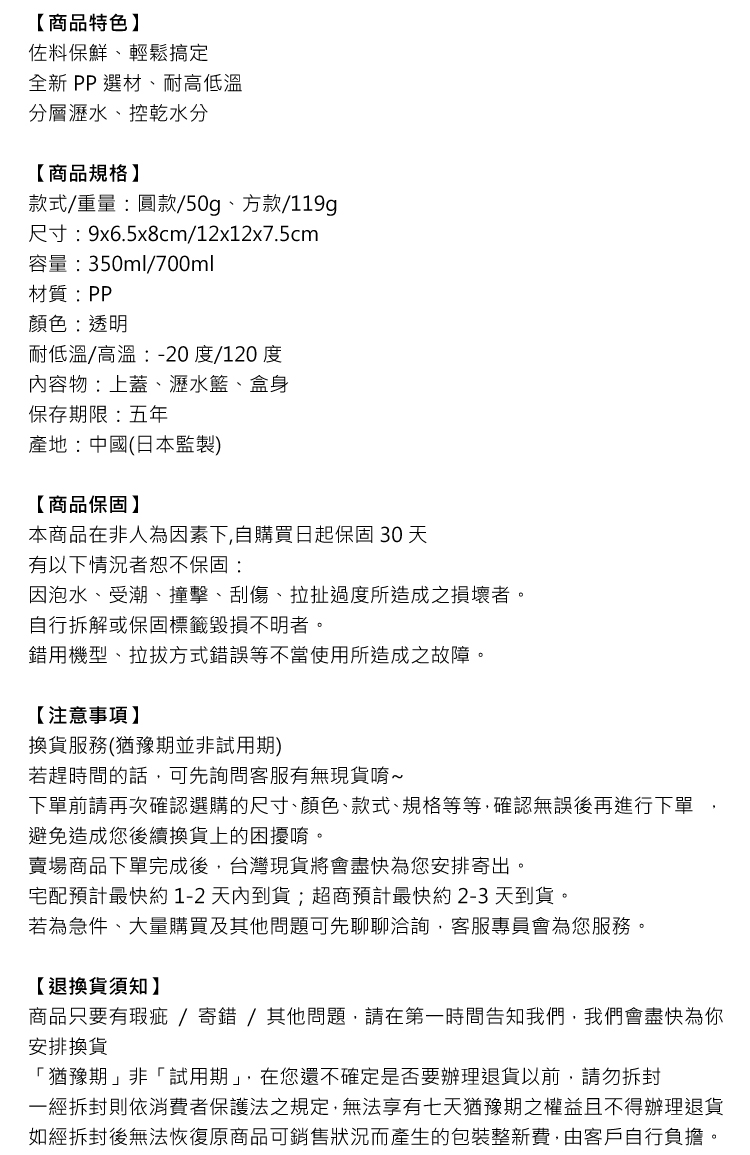 【商品特色】
佐料保鮮、輕鬆搞定
全新 PP 選材、耐高低溫
分層瀝水、控乾水分

【商品規格】
款式/重量：圓款/50g、方款/119g
尺寸：9x6.5x8cm/12x12x7.5cm
容量：350ml/700ml
材質：PP
顏色：透明
耐低溫/高溫：-20 度/120 度
內容物：上蓋、瀝水籃、盒身
保存期限：五年
產地：中國(日本監製)

【商品保固】
本商品在非人為因素下,自購買日起保固 30 天
有以下情況者恕不保固：
因泡水、受潮、撞擊、刮傷、拉扯過度所造成之損壞者。
自行拆解或保固標籤毀損不明者。
錯用機型、拉拔方式錯誤等不當使用所造成之故障。

【注意事項】
換貨服務(猶豫期並非試用期)
若趕時間的話，可先詢問客服有無現貨唷~
下單前請再次確認選購的尺寸、顏色、款式、規格等等，確認無誤後再進行下單 ，避免造成您後續換貨上的困擾唷。
賣場商品下單完成後，台灣現貨將會盡快為您安排寄出。
宅配預計最快約 1-2 天內到貨；超商預計最快約 2-3 天到貨。
若為急件、大量購買及其他問題可先聊聊洽詢，客服專員會為您服務。

【退換貨須知】
商品只要有瑕疵 / 寄錯 / 其他問題，請在第一時間告知我們，我們會盡快為你安排換貨
「猶豫期」非「試用期」，在您還不確定是否要辦理退貨以前，請勿拆封
一經拆封則依消費者保護法之規定，無法享有七天猶豫期之權益且不得辦理退貨
如經拆封後無法恢復原商品可銷售狀況而產生的包裝整新費，由客戶自行負擔。